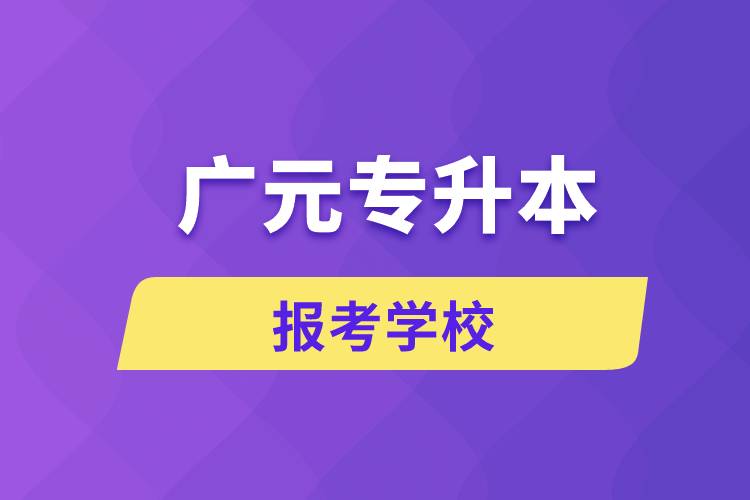 广元专升本

报考学校